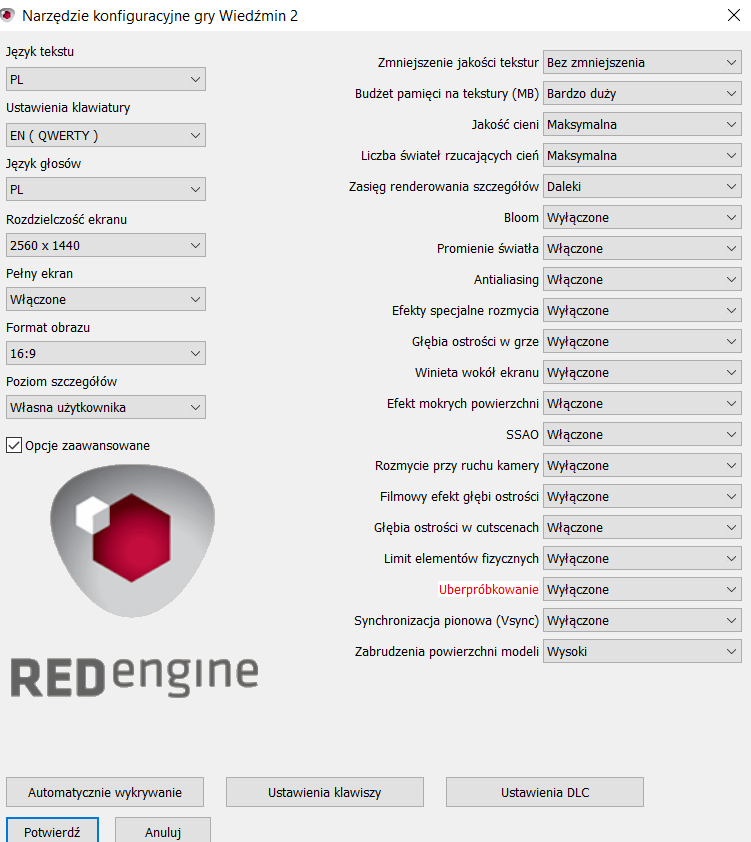 Narzędzie konfiguracyjne gry Wiedźmin 2

Język tekstu
PL
Ustawienia klawiatury
EN ( QWERTY )
Język głosów
PL
Rozdzielczość ekranu
2560 x 1440
Pełny ekran
Włączone
Format obrazu
16:9
Poziom szczegółów
Własna użytkownika
Opcje zaawansowane

REDengine

Zmniejszenie jakości tekstur Bez zmniejszenia
Budżet pamięci na tekstury (MB) Bardzo duży
Jakość cieni Maksymalna
Liczba świateł rzucających cień Maksymalna
Zasięg renderowania szczegółów Daleki
Bloom Wyłączone
Promienie światła Włączone
Antialiasing Włączone
Efekty specjalne rozmycia Wyłączone
Głębia ostrości w grze Wyłączone
Winieta wokół ekranu Wyłączone
Efekt mokrych powierzchni Włączone
SSAO Włączone
Rozmycie przy ruchu kamery Wyłączone
Filmowy efekt głębi ostrości Wyłączone
Głębia ostrości w cutscenach Włączone
Limit elementów fizycznych Wyłączone
Uberpróbkowanie Wyłączone
Synchronizacja pionowa (Vsync) Wyłączone
Zabrudzenia powierzchni modeli Wysoki

Automatycznie wykrywanie
Ustawienia klawiszy
Ustawienia DLC
Potwierdź
Anuluj